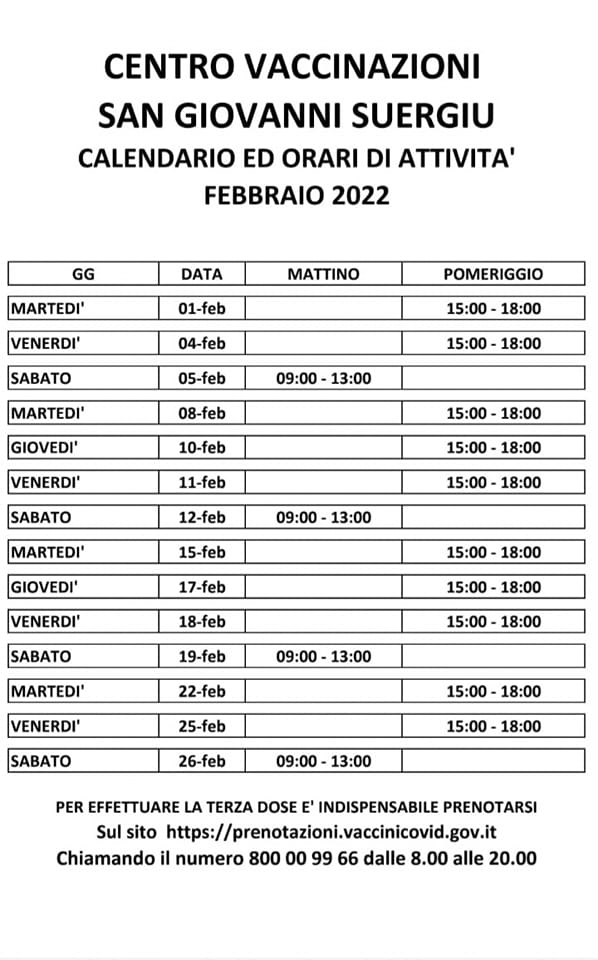 CENTRO VACCINAZIONI
SAN GIOVANNI SUERGIU
CALENDARIO ED ORARI DI ATTIVITA'
FEBBRAIO 2022

| GG | DATA | MATTINO | POMERIGGIO |
|---|---|---|---|
| MARTEDI' | 01-feb | | 15:00 - 18:00 |
| VENERDI' | 04-feb | | 15:00 - 18:00 |
| SABATO | 05-feb | 09:00 - 13:00 | |
| MARTEDI' | 08-feb | | 15:00 - 18:00 |
| GIOVEDI' | 10-feb | | 15:00 - 18:00 |
| VENERDI' | 11-feb | | 15:00 - 18:00 |
| SABATO | 12-feb | 09:00 - 13:00 | |
| MARTEDI' | 15-feb | | 15:00 - 18:00 |
| GIOVEDI' | 17-feb | | 15:00 - 18:00 |
| VENERDI' | 18-feb | | 15:00 - 18:00 |
| SABATO | 19-feb | 09:00 - 13:00 | |
| MARTEDI' | 22-feb | | 15:00 - 18:00 |
| VENERDI' | 25-feb | | 15:00 - 18:00 |
| SABATO | 26-feb | 09:00 - 13:00 | |

PER EFFETTUARE LA TERZA DOSE E' INDISPENSABILE PRENOTARSI
Sul sito https://prenotazioni.vaccinicovid.gov.it
Chiamando il numero 800 00 99 66 dalle 8.00 alle 20.00